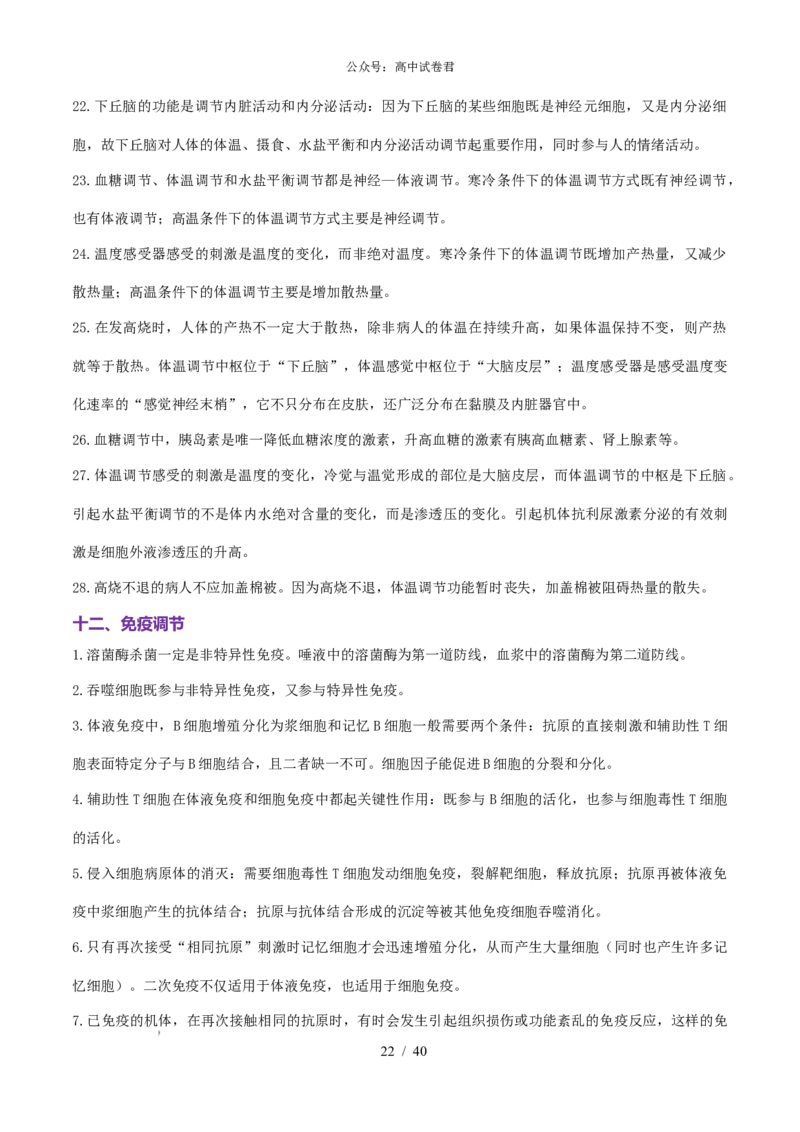 公众号：高中试卷君

22.下丘脑的功能是调节内脏活动和内分泌活动：因为下丘脑的某些细胞既是神经元细胞，又是内分泌细胞，故下丘脑对人体的体温、摄食、水盐平衡和内分泌活动调节起重要作用，同时参与人的情绪活动。

23.血糖调节、体温调节和水盐平衡调节都是神经—体液调节。寒冷条件下的体温调节方式既有神经调节，也有体液调节；高温条件下的体温调节方式主要是神经调节。

24.温度感受器感受的刺激是温度的变化，而非绝对温度。寒冷条件下的体温调节既增加产热量，又减少散热量；高温条件下的体温调节主要是增加散热量。

25.在发高烧时，人体的产热不一定大于散热，除非病人的体温在持续升高，如果体温保持不变，则产热就等于散热。体温调节中枢位于“下丘脑”，体温感觉中枢位于“大脑皮层”；温度感受器是感受温度变化速率的“感觉神经末梢”，它不只分布在皮肤，还广泛分布在黏膜及内脏器官中。

26.血糖调节中，胰岛素是唯一降低血糖浓度的激素，升高血糖的激素有胰高血糖素、肾上腺素等。

27.体温调节感受的刺激是温度的变化，冷觉与温觉形成的部位是大脑皮层，而体温调节的中枢是下丘脑。引起水盐平衡调节的不是体内水绝对含量的变化，而是渗透压的变化。引起机体抗利尿激素分泌的有效刺激是细胞外液渗透压的升高。

28.高烧不退的病人不应加盖棉被。因为高烧不退，体温调节功能暂时丧失，加盖棉被阻碍热量的散失。

十二、免疫调节

1.溶菌酶杀菌一定是非特异性免疫。唾液中的溶菌酶为第一道防线，血浆中的溶菌酶为第二道防线。

2.吞噬细胞既参与非特异性免疫，又参与特异性免疫。

3.体液免疫中，B细胞增殖分化为浆细胞和记忆B细胞一般需要两个条件：抗原的直接刺激和辅助性T细胞表面特定分子与B细胞结合，且二者缺一不可。细胞因子能促进B细胞的分裂和分化。

4.辅助性T细胞在体液免疫和细胞免疫中都起关键性作用：既参与B细胞的活化，也参与细胞毒性T细胞的活化。

5.侵入细胞病原体的消灭：需要细胞毒性T细胞发动细胞免疫，裂解靶细胞，释放抗原；抗原再被体液免疫中浆细胞产生的抗体结合；抗原与抗体结合形成的沉淀等被其他免疫细胞吞噬消化。

6.只有再次接受“相同抗原”刺激时记忆细胞才会迅速增殖分化，从而产生大量细胞（同时也产生许多记忆细胞）。二次免疫不仅适用于体液免疫，也适用于细胞免疫。

7.已免疫的机体，在再次接触相同的抗原时，有时会发生引起组织损伤或功能紊乱的免疫反应，这样的免

22 / 40